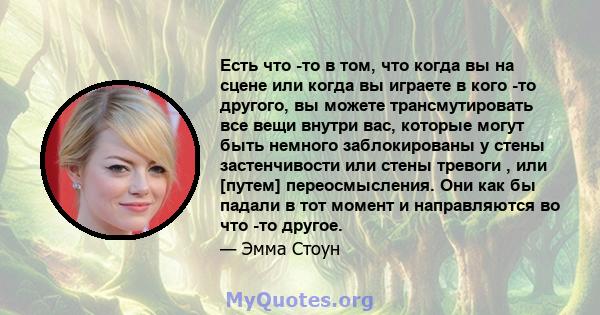 Есть что -то в том, что когда вы на сцене или когда вы играете в кого -то другого, вы можете трансмутировать все вещи внутри вас, которые могут быть немного заблокированы у стены застенчивости или стены тревоги , или [путем] переосмысления. Они как бы падали в тот момент и направляются во что -то другое.
— Эмма Стоун

MyQuotes.org